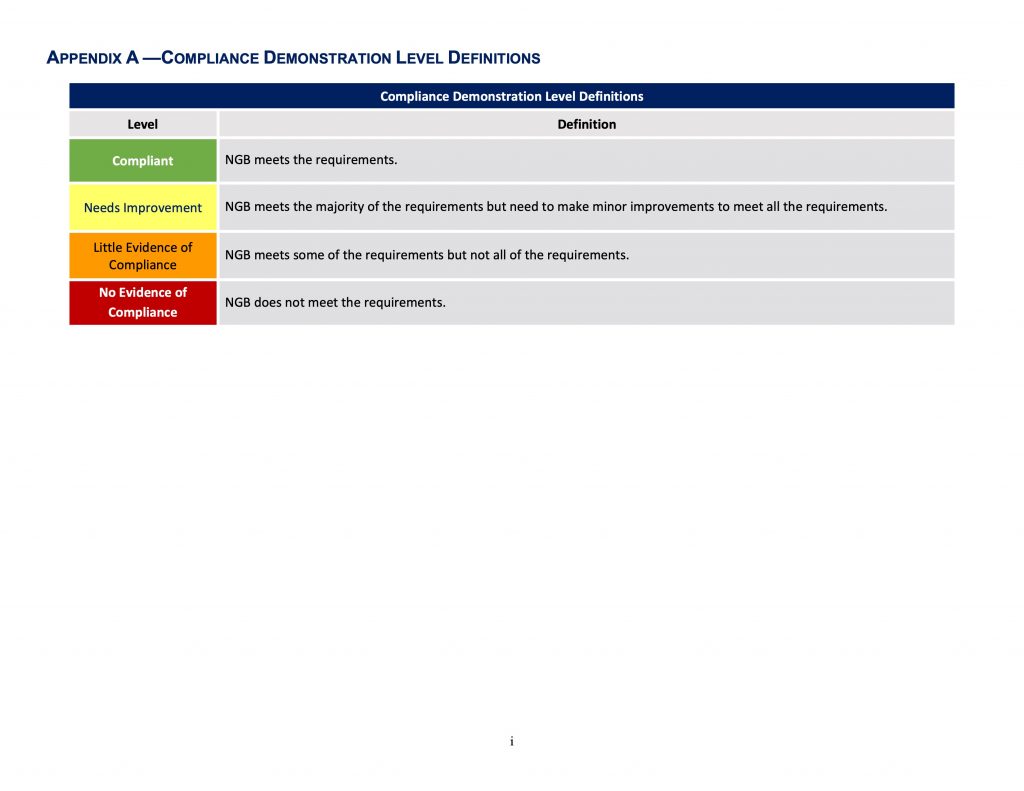 APPENDIX A —COMPLIANCE DEMONSTRATION LEVEL DEFINITIONS

| Compliance Demonstration Level Definitions | |
|---|---|
| Level | Definition |
| Compliant | NGB meets the requirements. |
| Needs Improvement | NGB meets the majority of the requirements but need to make minor improvements to meet all the requirements. |
| Little Evidence of Compliance | NGB meets some of the requirements but not all of the requirements. |
| No Evidence of Compliance | NGB does not meet the requirements. |

i